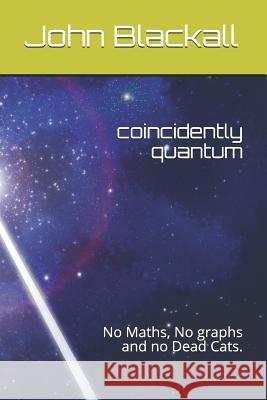 John Blackall

coincidently quantum

No Maths, No graphs and no Dead Cats.

Kraina Książek